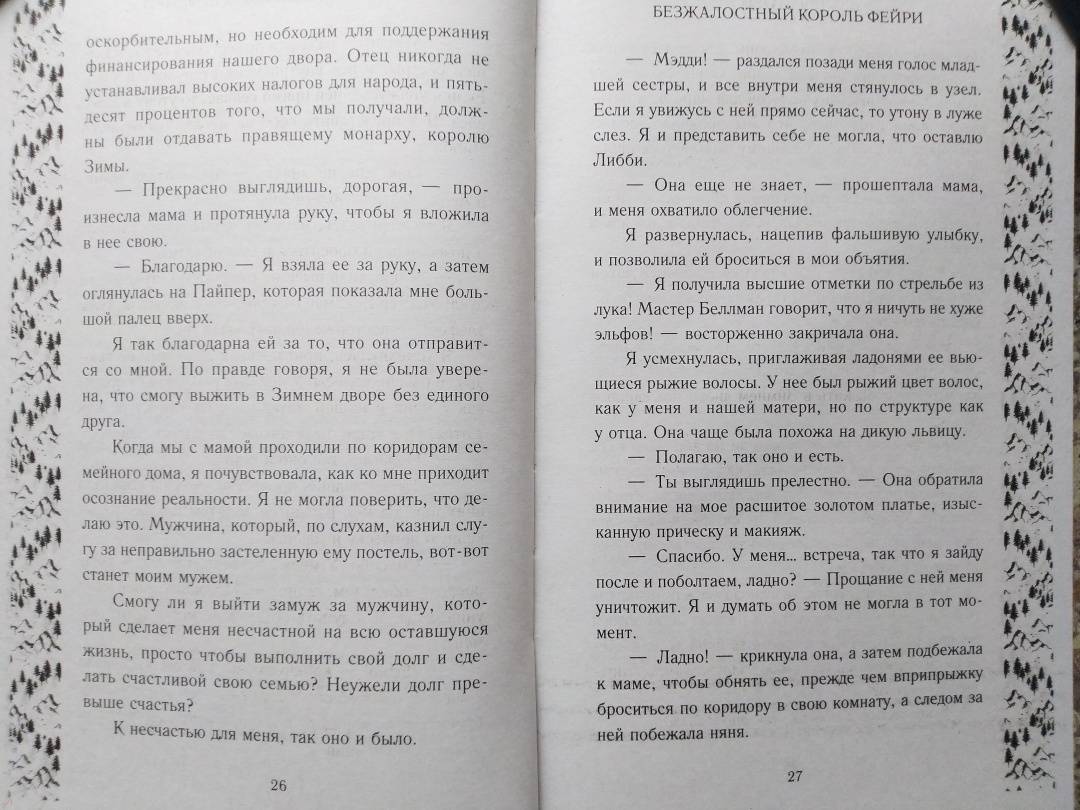 оскорбительным, но необходим для поддержания финансирования нашего двора. Отец никогда не устанавливал высоких налогов для народа, и пятьдесят процентов того, что мы получали, должны были отдавать правящему монарху, королю Зимы.

— Прекрасно выглядишь, дорогая, — произнесла мама и протянула руку, чтобы я вложила в нее свою.

— Благодарю. — Я взяла ее за руку, а затем оглянулась на Пайпер, которая показала мне большой палец вверх.

Я так благодарна ей за то, что она отправится со мной. По правде говоря, я не была уверена, что смогу выжить в Зимнем дворе без единого друга.

Когда мы с мамой проходили по коридорам семейного дома, я почувствовала, как ко мне приходит осознание реальности. Я не могла поверить, что делаю это. Мужчина, который, по слухам, казнил слугу за неправильно застеленную ему постель, вот-вот станет моим мужем.

Смогу ли я выйти замуж за мужчину, который сделает меня несчастной на всю оставшуюся жизнь, просто чтобы выполнить свой долг и сделать счастливой свою семью? Неужели долг превыше счастья?

К несчастью для меня, так оно и было.

26

БЕЗЖАЛОСТНЫЙ КОРОЛЬ ФЕЙРИ

— Мэдди! — раздался позади меня голос младшей сестры, и все внутри меня стянулось в узел. Если я увижусь с ней прямо сейчас, то утону в луже слез. Я и представить себе не могла, что оставлю Либби.

— Она еще не знает, — прошептала мама, и меня охватило облегчение.

Я развернулась, нацепив фальшивую улыбку, и позволила ей броситься в мои объятия.

— Я получила высшие отметки по стрельбе из лука! Мастер Беллман говорит, что я ничуть не хуже эльфов! — восторженно закричала она.

Я усмехнулась, приглаживая ладонями ее вьющиеся рыжие волосы. У нее был рыжий цвет волос, как у меня и нашей матери, но по структуре как у отца. Она чаще была похожа на дикую львицу.

— Полагаю, так оно и есть.

— Ты выглядишь прелестно. — Она обратила внимание на мое расшитое золотом платье, изысканную прическу и макияж.

— Спасибо. У меня... встреча, так что я зайду после и поболтаем, ладно? — Прощание с ней меня уничтожит. Я и думать об этом не могла в тот момент.

— Ладно! — крикнула она, а затем подбежала к маме, чтобы обнять ее, прежде чем вприпрыжку броситься по коридору в свою комнату, а следом за ней побежала няня.

27